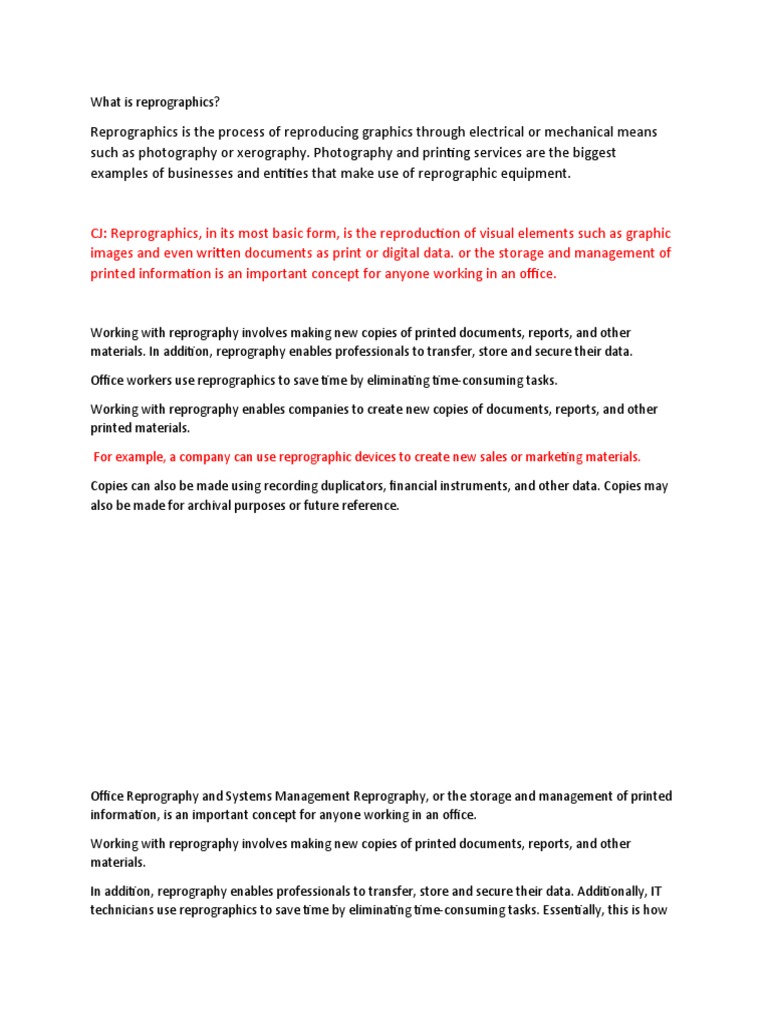 What is reprographics?

Reprographics is the process of reproducing graphics through electrical or mechanical means such as photography or xerography. Photography and printing services are the biggest examples of businesses and entities that make use of reprographic equipment.

CJ: Reprographics, in its most basic form, is the reproduction of visual elements such as graphic images and even written documents as print or digital data. or the storage and management of printed information is an important concept for anyone working in an office.

Working with reprography involves making new copies of printed documents, reports, and other materials. In addition, reprography enables professionals to transfer, store and secure their data.

Office workers use reprographics to save time by eliminating time-consuming tasks.

Working with reprography enables companies to create new copies of documents, reports, and other printed materials.

For example, a company can use reprographic devices to create new sales or marketing materials.

Copies can also be made using recording duplicators, financial instruments, and other data. Copies may also be made for archival purposes or future reference.

Office Reprography and Systems Management Reprography, or the storage and management of printed information, is an important concept for anyone working in an office.

Working with reprography involves making new copies of printed documents, reports, and other materials.

In addition, reprography enables professionals to transfer, store and secure their data. Additionally, IT technicians use reprographics to save time by eliminating time-consuming tasks. Essentially, this is how